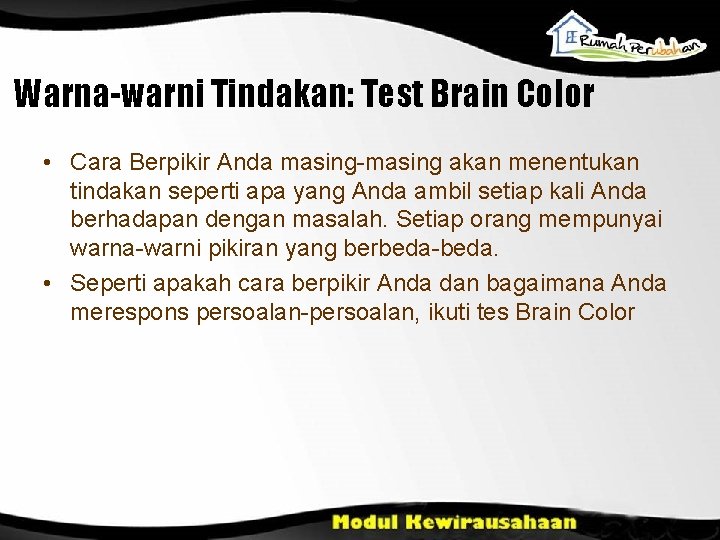 Rumah Perubahan

Warna-warni Tindakan: Test Brain Color

• Cara Berpikir Anda masing-masing akan menentukan tindakan seperti apa yang Anda ambil setiap kali Anda berhadapan dengan masalah. Setiap orang mempunyai warna-warni pikiran yang berbeda-beda.

• Seperti apakah cara berpikir Anda dan bagaimana Anda merespons persoalan-persoalan, ikuti tes Brain Color

Modul Kewirausahaan